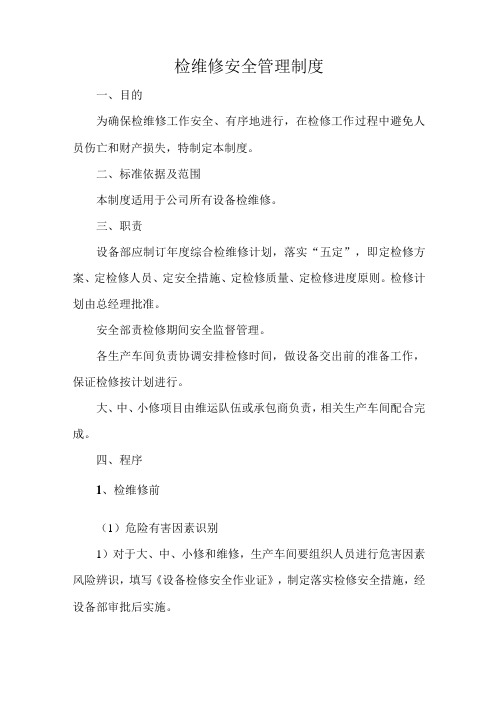 检维修安全管理制度

一、目的

为确保检维修工作安全、有序地进行，在检修工作过程中避免人员伤亡和财产损失，特制定本制度。

二、标准依据及范围

本制度适用于公司所有设备检维修。

三、职责

设备部应制订年度综合检维修计划，落实“五定”，即定检修方案、定检修人员、定安全措施、定检修质量、定检修进度原则。检修计划由总经理批准。

安全部责检修期间安全监督管理。

各生产车间负责协调安排检修时间，做设备交出前的准备工作，保证检修按计划进行。

大、中、小修项目由维运队伍或承包商负责，相关生产车间配合完成。

四、程序

1、检维修前

（1）危险有害因素识别

1）对于大、中、小修和维修，生产车间要组织人员进行危害因素风险辨识，填写《设备检修安全作业证》，制定落实检修安全措施，经设备部审批后实施。